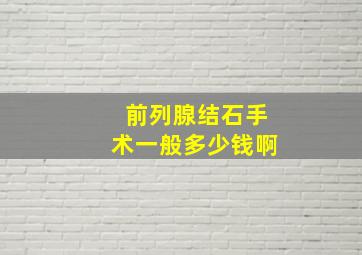 前列腺结石手术一般多少钱啊